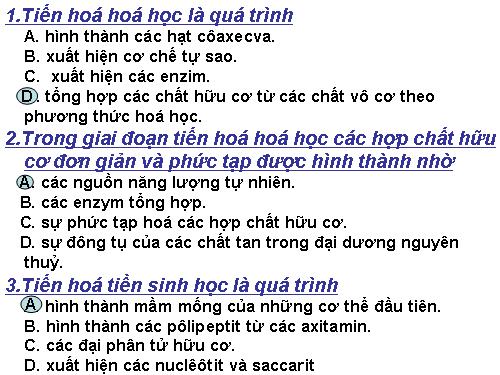 1.Tiến hoá hoá học là quá trình
A. hình thành các hạt côaxecva.
B. xuất hiện cơ chế tự sao.
C. xuất hiện các enzim.
D. tổng hợp các chất hữu cơ từ các chất vô cơ theo phương thức hoá học.
2.Trong giai đoạn tiến hoá hoá học các hợp chất hữu cơ đơn giản và phức tạp được hình thành nhờ
A. các nguồn năng lượng tự nhiên.
B. các enzym tổng hợp.
C. sự phức tạp hoá các hợp chất hữu cơ.
D. sự đông tụ của các chất tan trong đại dương nguyên thuỷ.
3.Tiến hoá tiền sinh học là quá trình
A hình thành mầm mống của những cơ thể đầu tiên.
B. hình thành các pôlipeptit từ các axitamin.
C. các đại phân tử hữu cơ.
D. xuất hiện các nuclêôtit và saccarit